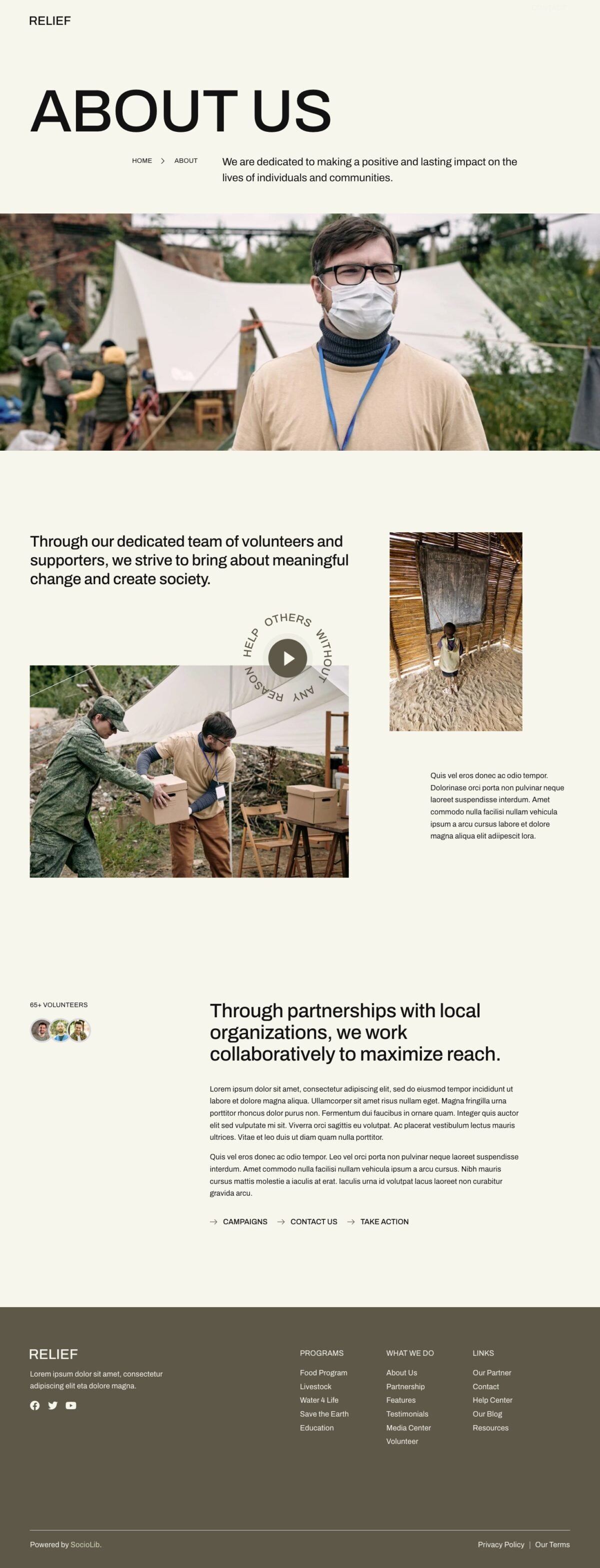 RELIEF

ABOUT US

HOME > ABOUT

We are dedicated to making a positive and lasting impact on the lives of individuals and communities.

Through our dedicated team of volunteers and supporters, we strive to bring about meaningful change and create society.

HELP OTHERS WITHOUT ANY REASON

Quis vel eros donec ac odio tempor. Dolorinase orci porta non pulvinar neque laoreet suspendisse interdum. Amet commodo nulla facilisi nullam vehicula ipsum a arcu cursus labore et dolore magna aliqua elit adiipescit lora.

65+ VOLUNTEERS

Through partnerships with local organizations, we work collaboratively to maximize reach.

Lorem ipsum dolor sit amet, consectetur adipiscing elit, sed do eiusmod tempor incididunt ut labore et dolore magna aliqua. Ullamcorper sit amet risus nullam eget. Magna fringilla urna porttitor rhoncus dolor purus non. Fermentum dui faucibus in ornare quam. Integer quis auctor elit sed vulputate mi sit. Viverra orci sagittis eu volutpat. Ac placerat vestibulum lectus mauris ultrices. Vitae et leo duis ut diam quam nulla porttitor.

Quis vel eros donec ac odio tempor. Leo vel orci porta non pulvinar neque laoreet suspendisse interdum. Amet commodo nulla facilisi nullam vehicula ipsum a arcu cursus. Nibh mauris cursus mattis molestie a iaculis at erat. Iaculis urna id volutpat lacus laoreet non curabitur gravida arcu.

→ CAMPAIGNS → CONTACT US → TAKE ACTION

RELIEF

Lorem ipsum dolor sit amet, consectetur adipiscing elit eta dolore magna.

PROGRAMS
Food Program
Livestock
Water 4 Life
Save the Earth
Education

WHAT WE DO
About Us
Partnership
Features
Testimonials
Media Center
Volunteer

LINKS
Our Partner
Contact
Help Center
Our Blog
Resources

Powered by SocioLib.

Privacy Policy | Our Terms